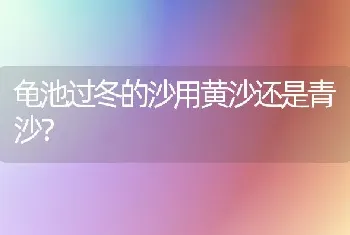 龟池过冬的沙用黄沙还是青沙?